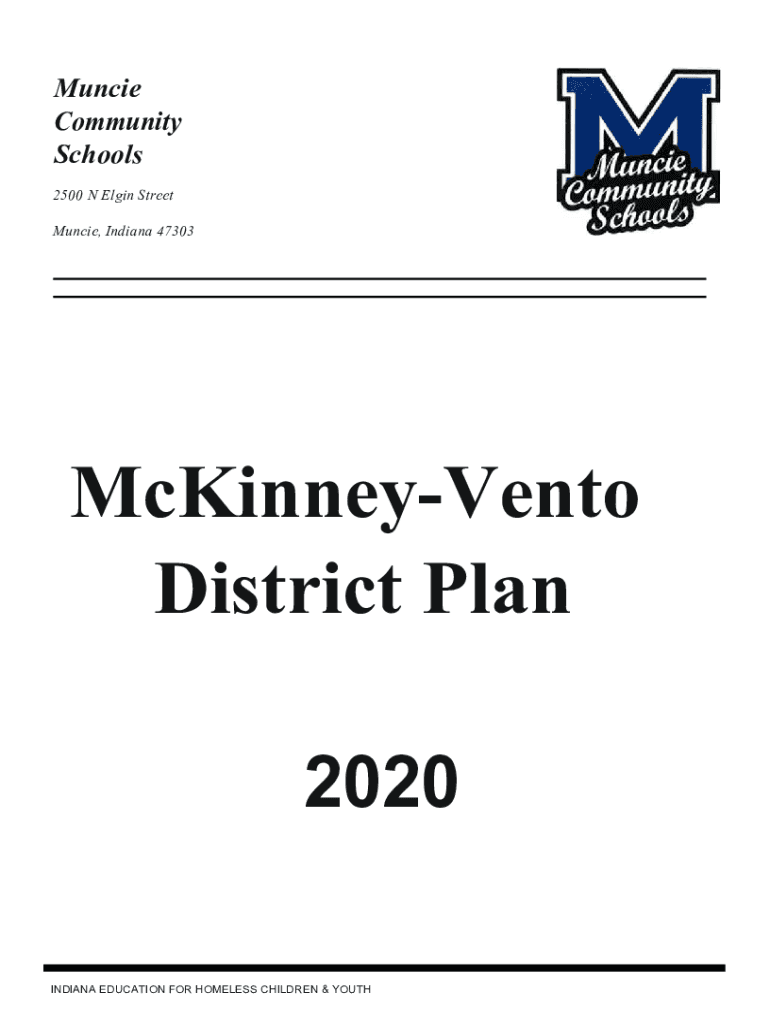 Muncie
Community
Schools

2500 N Elgin Street

Muncie, Indiana 47303

M
Muncie
Community
Schools

McKinney-Vento District Plan

2020

INDIANA EDUCATION FOR HOMELESS CHILDREN & YOUTH